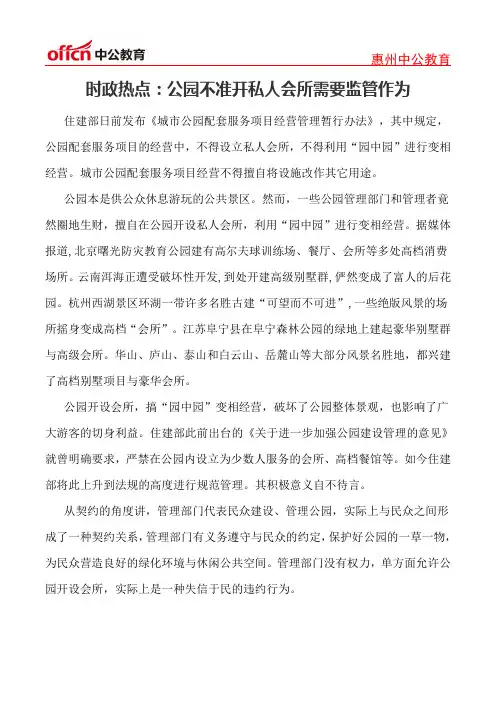 offcn 中公教育

惠州中公教育

时政热点：公园不准开私人会所需要监管作为

住建部日前发布《城市公园配套服务项目经营管理暂行办法》，其中规定，公园配套服务项目的经营中，不得设立私人会所，不得利用“园中园”进行变相经营。城市公园配套服务项目经营不得擅自将设施改作其它用途。

公园本是供公众休息游玩的公共景区。然而，一些公园管理部门和管理者竟然圈地生财，擅自在公园开设私人会所，利用“园中园”进行变相经营。据媒体报道，北京曙光防灾教育公园建有高尔夫球训练场、餐厅、会所等多处高档消费场所。云南洱海正遭受破坏性开发，到处开建高级别墅群，俨然变成了富人的后花园。杭州西湖景区环湖一带许多名胜古建“可望而不可进”，一些绝版风景的场所摇身变成高档“会所”。江苏阜宁县在阜宁森林公园的绿地上建起豪华别墅群与高级会所。华山、庐山、泰山和白云山、岳麓山等大部分风景名胜地，都兴建了高档别墅项目与豪华会所。

公园开设会所，搞“园中园”变相经营，破坏了公园整体景观，也影响了广大游客的切身利益。住建部此前出台的《关于进一步加强公园建设管理的意见》就曾明确要求，严禁在公园内设立为少数人服务的会所、高档餐馆等。如今住建部将此上升到法规的高度进行规范管理。其积极意义自不待言。

从契约的角度讲，管理部门代表民众建设、管理公园，实际上与民众之间形成了一种契约关系，管理部门有义务遵守与民众的约定，保护好公园的一草一物，为民众营造良好的绿化环境与休闲公共空间。管理部门没有权力，单方面允许公园开设会所，实际上是一种失信于民的违约行为。